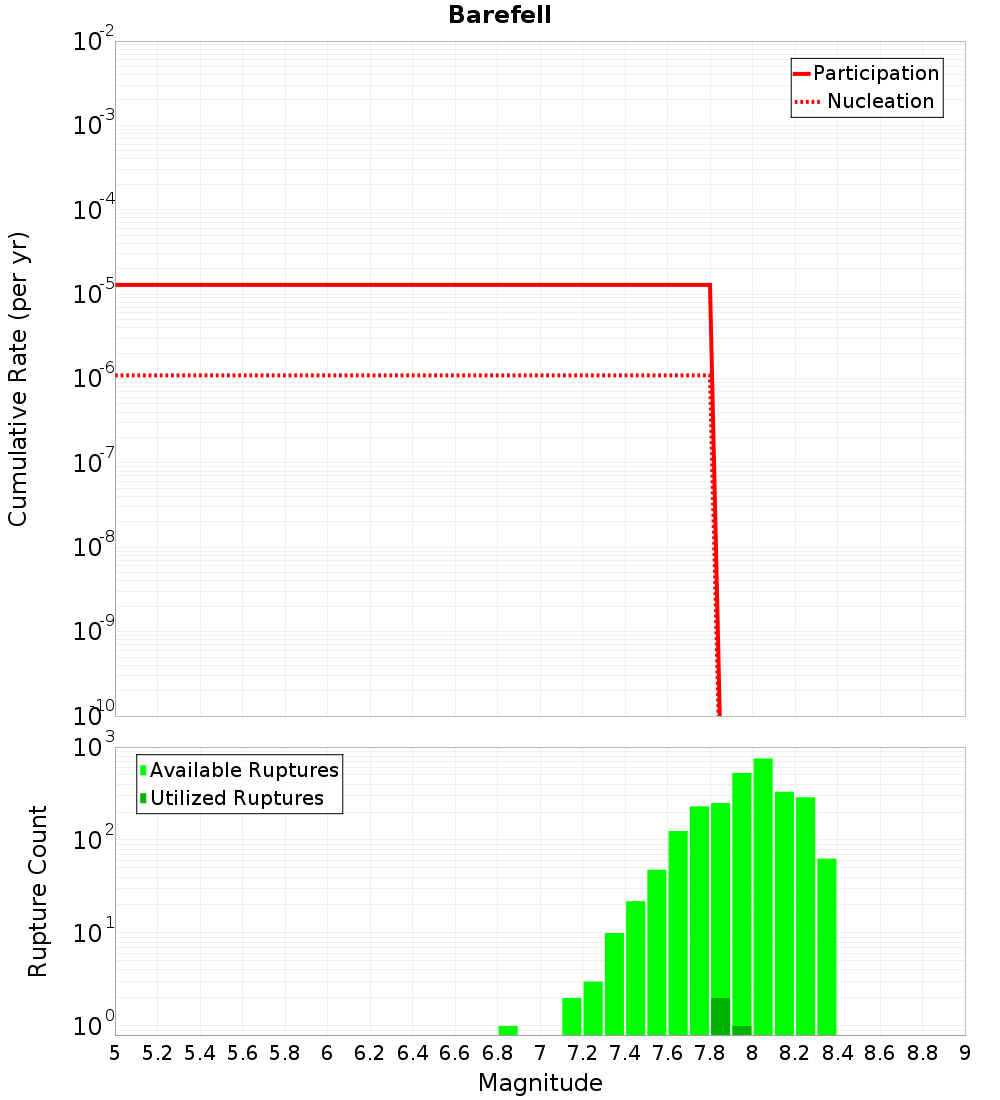 Barefell

Participation
Nucleation

Cumulative Rate (per yr)

$10^{-2}$
$10^{-3}$
$10^{-4}$
$10^{-5}$
$10^{-6}$
$10^{-7}$
$10^{-8}$
$10^{-9}$
$10^{-10}$

Available Ruptures
Utilized Ruptures

Rupture Count

$10^{3}$
$10^{2}$
$10^{1}$
$10^{0}$

5 5.2 5.4 5.6 5.8 6 6.2 6.4 6.6 6.8 7 7.2 7.4 7.6 7.8 8 8.2 8.4 8.6 8.8 9

Magnitude